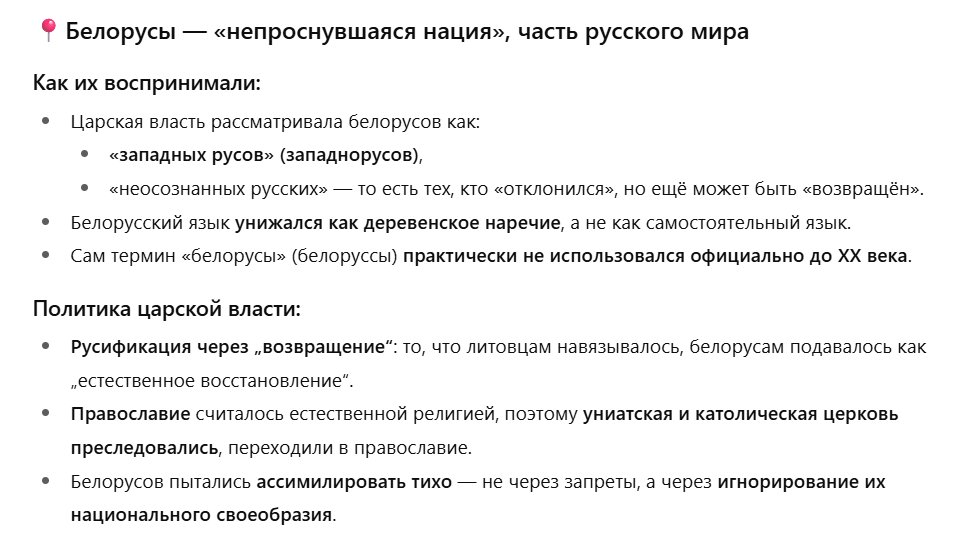 📍 Белорусы — «непроснувшаяся нация», часть русского мира

Как их воспринимали:

- Царская власть рассматривала белорусов как:
  - «западных русов» (западнорусов),
  - «неосознанных русских» — то есть тех, кто «отклонился», но ещё может быть «возвращён».
- Белорусский язык унижался как деревенское наречие, а не как самостоятельный язык.
- Сам термин «белорусы» (белоруссы) практически не использовался официально до XX века.

Политика царской власти:

- Русификация через „возвращение“: то, что литовцам навязывалось, белорусам подавалось как „естественное восстановление“.
- Православие считалось естественной религией, поэтому униатская и католическая церковь преследовались, переходили в православие.
- Белорусов пытались ассимилировать тихо — не через запреты, а через игнорирование их национального своеобразия.